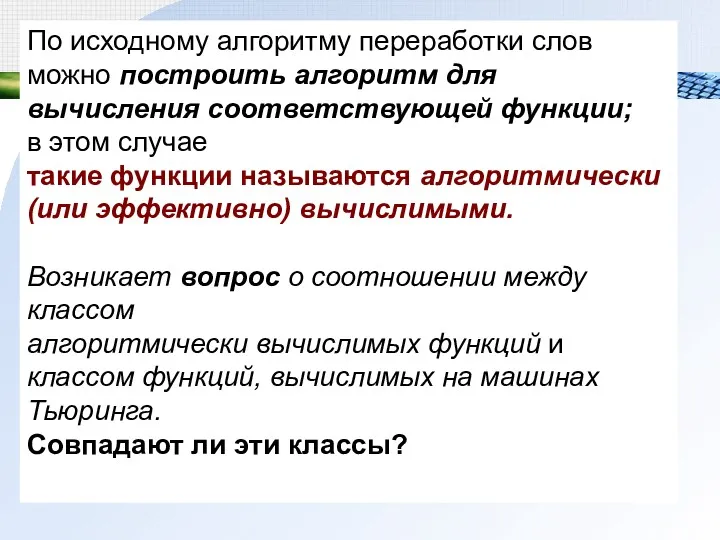 По исходному алгоритму переработки слов можно построить алгоритм для вычисления соответствующей функции; в этом случае такие функции называются алгоритмически (или эффективно) вычислимыми.

Возникает вопрос о соотношении между классом алгоритмически вычислимых функций и классом функций, вычислимых на машинах Тьюринга.
Совпадают ли эти классы?